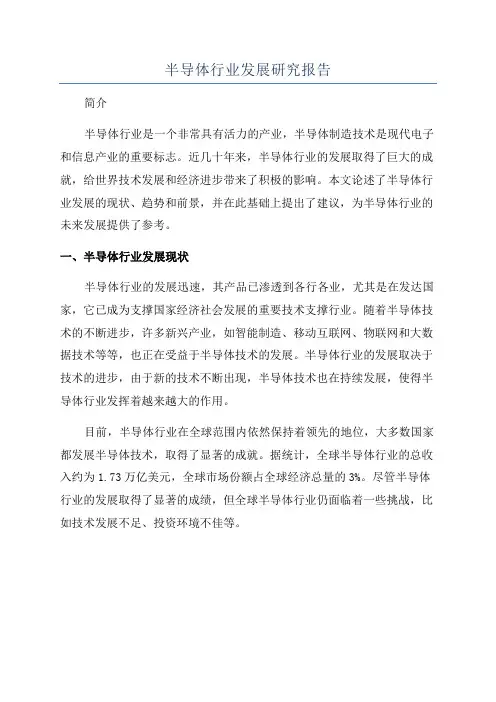 半导体行业发展研究报告

简介

半导体行业是一个非常具有活力的产业，半导体制造技术是现代电子和信息产业的重要标志。近几十年来，半导体行业的发展取得了巨大的成就，给世界技术发展和经济进步带来了积极的影响。本文论述了半导体行业发展的现状、趋势和前景，并在此基础上提出了建议，为半导体行业的未来发展提供了参考。

一、半导体行业发展现状

半导体行业的发展迅速，其产品已渗透到各行各业，尤其是在发达国家，它已成为支撑国家经济社会发展的重要技术支撑行业。随着半导体技术的不断进步，许多新兴产业，如智能制造、移动互联网、物联网和大数据技术等等，也正在受益于半导体技术的发展。半导体行业的发展取决于技术的进步，由于新的技术不断出现，半导体技术也在持续发展，使得半导体行业发挥着越来越大的作用。

目前，半导体行业在全球范围内依然保持着领先的地位，大多数国家都发展半导体技术，取得了显著的成就。据统计，全球半导体行业的总收入约为 1.73 万亿美元，全球市场份额占全球经济总量的 3%。尽管半导体行业的发展取得了显著的成绩，但全球半导体行业仍面临着一些挑战，比如技术发展不足、投资环境不佳等。